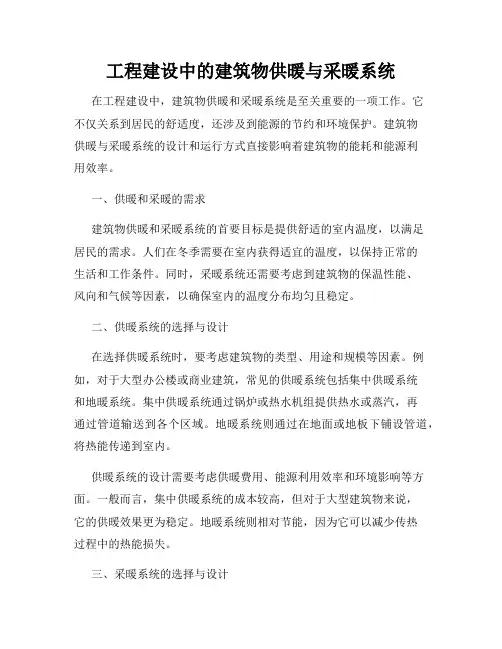 工程建设中的建筑物供暖与采暖系统

在工程建设中，建筑物供暖和采暖系统是至关重要的一项工作。它不仅关系到居民的舒适度，还涉及到能源的节约和环境保护。建筑物供暖与采暖系统的设计和运行方式直接影响着建筑物的能耗和能源利用效率。

一、供暖和采暖的需求

建筑物供暖和采暖系统的首要目标是提供舒适的室内温度，以满足居民的需求。人们在冬季需要在室内获得适宜的温度，以保持正常的生活和工作条件。同时，采暖系统还需要考虑到建筑物的保温性能、风向和气候等因素，以确保室内的温度分布均匀且稳定。

二、供暖系统的选择与设计

在选择供暖系统时，要考虑建筑物的类型、用途和规模等因素。例如，对于大型办公楼或商业建筑，常见的供暖系统包括集中供暖系统和地暖系统。集中供暖系统通过锅炉或热水机组提供热水或蒸汽，再通过管道输送到各个区域。地暖系统则通过在地面或地板下铺设管道，将热能传递到室内。

供暖系统的设计需要考虑供暖费用、能源利用效率和环境影响等方面。一般而言，集中供暖系统的成本较高，但对于大型建筑物来说，它的供暖效果更为稳定。地暖系统则相对节能，因为它可以减少传热过程中的热能损失。

三、采暖系统的选择与设计